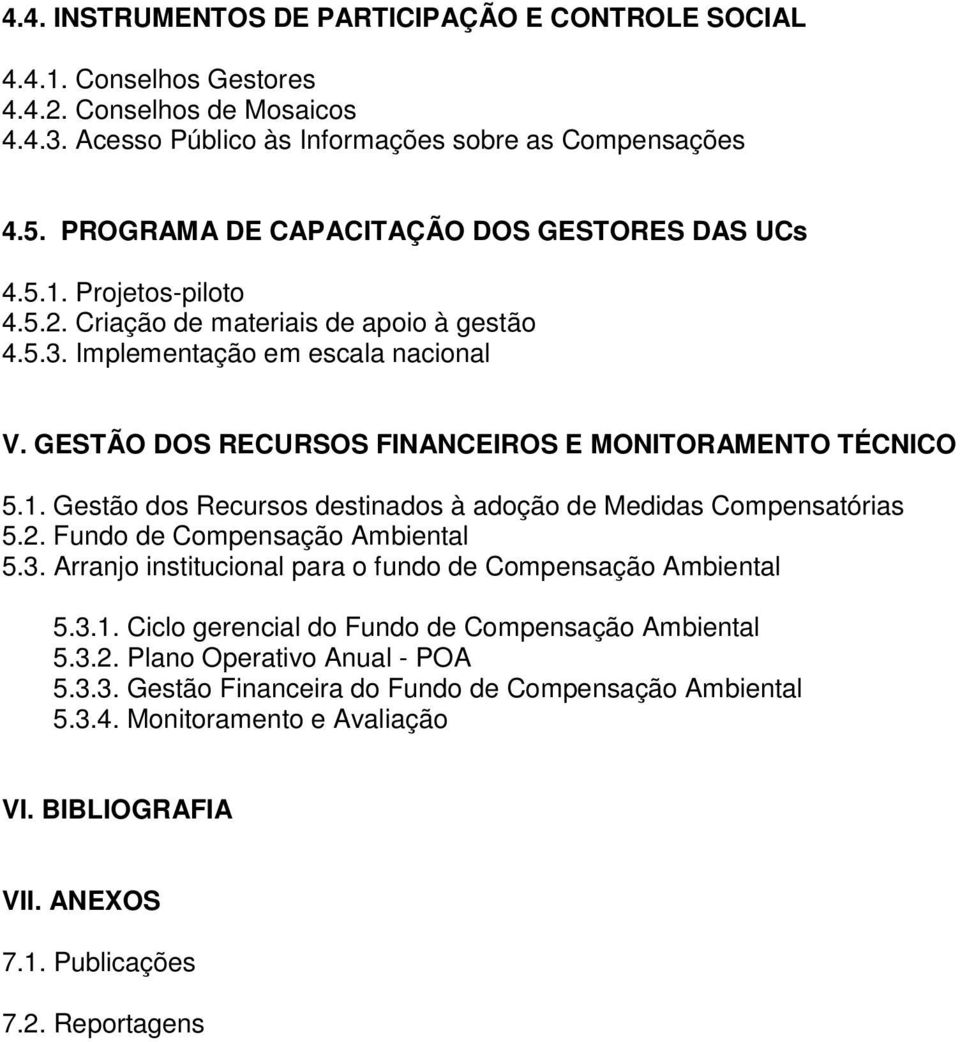 4.4. INSTRUMENTOS DE PARTICIPAÇÃO E CONTROLE SOCIAL

4.4.1. Conselhos Gestores
4.4.2. Conselhos de Mosaicos
4.4.3. Acesso Público às Informações sobre as Compensações

4.5. PROGRAMA DE CAPACITAÇÃO DOS GESTORES DAS UCs

4.5.1. Projetos-piloto
4.5.2. Criação de materiais de apoio à gestão
4.5.3. Implementação em escala nacional

V. GESTÃO DOS RECURSOS FINANCEIROS E MONITORAMENTO TÉCNICO

5.1. Gestão dos Recursos destinados à adoção de Medidas Compensatórias
5.2. Fundo de Compensação Ambiental
5.3. Arranjo institucional para o fundo de Compensação Ambiental

5.3.1. Ciclo gerencial do Fundo de Compensação Ambiental
5.3.2. Plano Operativo Anual - POA
5.3.3. Gestão Financeira do Fundo de Compensação Ambiental
5.3.4. Monitoramento e Avaliação

VI. BIBLIOGRAFIA

VII. ANEXOS

7.1. Publicações

7.2. Reportagens